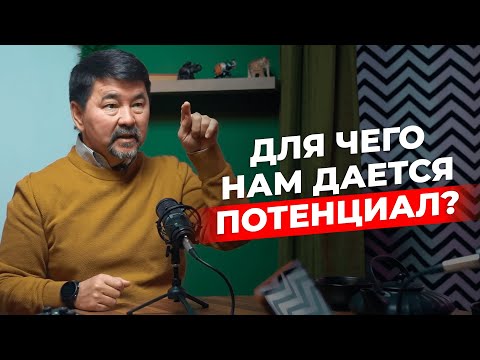 ДЛЯ ЧЕГО
НАМ ДАЕТСЯ
ПОТЕНЦИАЛ?